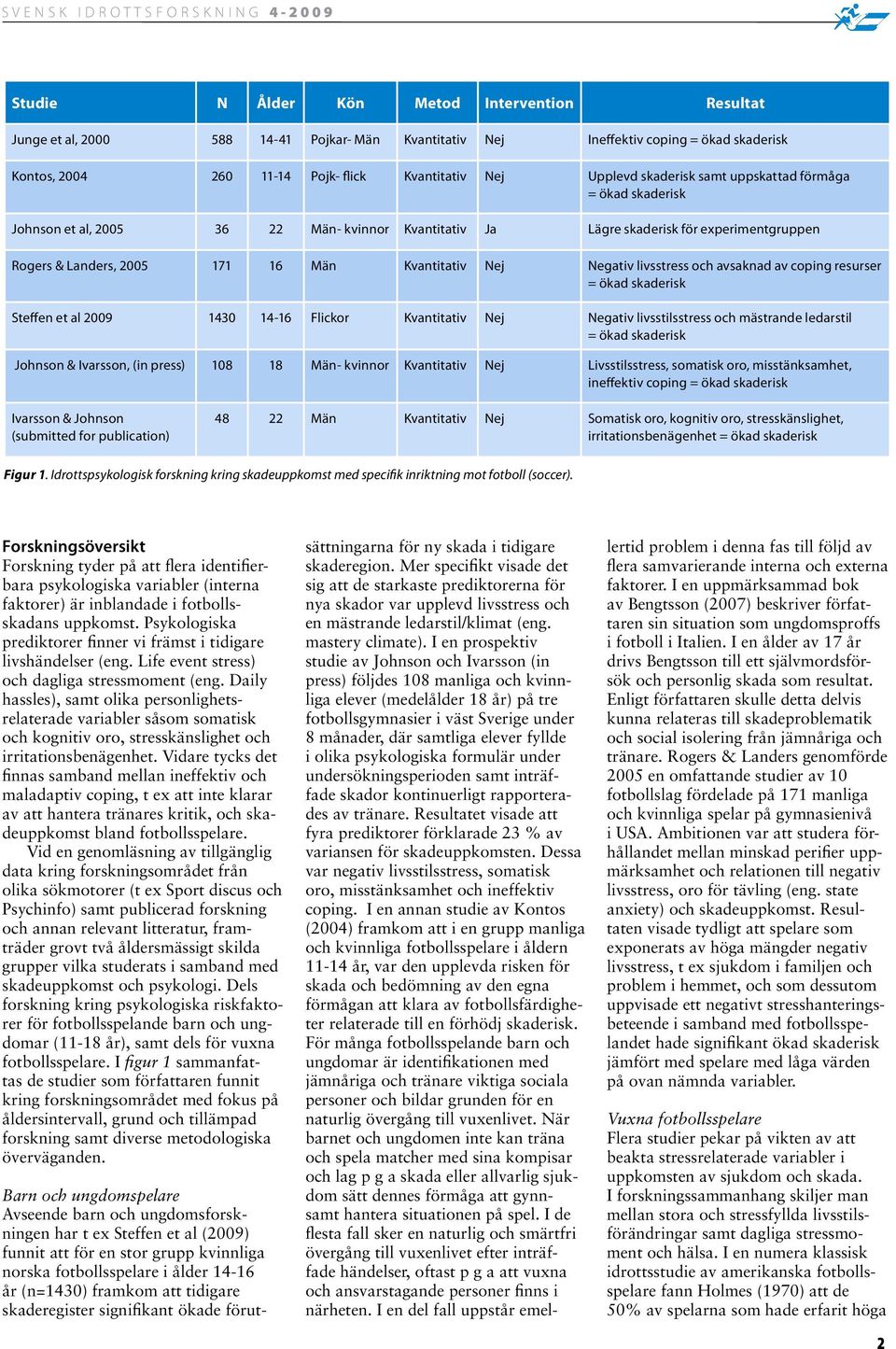 SVENSK IDROTTSFORSKNING 4-2009

| Studie | N | Ålder | Kön | Metod | Intervention | Resultat |
|---|---|---|---|---|---|---|
| Junge et al, 2000 | 588 | 14-41 | Pojkar- Män | Kvantitativ | Nej | Ineffektiv coping = ökad skaderisk |
| Kontos, 2004 | 260 | 11-14 | Pojk- flick | Kvantitativ | Nej | Upplevd skaderisk samt uppskattad förmåga = ökad skaderisk |
| Johnson et al, 2005 | 36 | 22 | Män- kvinnor | Kvantitativ | Ja | Lägre skaderisk för experimentgruppen |
| Rogers & Landers, 2005 | 171 | 16 | Män | Kvantitativ | Nej | Negativ livsstress och avsaknad av coping resurser = ökad skaderisk |
| Steffen et al 2009 | 1430 | 14-16 | Flickor | Kvantitativ | Nej | Negativ livsstilsstress och mästrande ledarstil = ökad skaderisk |
| Johnson & Ivarsson, (in press) | 108 | 18 | Män- kvinnor | Kvantitativ | Nej | Livsstilsstress, somatisk oro, misstänksamhet, ineffektiv coping = ökad skaderisk |
| Ivarsson & Johnson (submitted for publication) | 48 | 22 | Män | Kvantitativ | Nej | Somatisk oro, kognitiv oro, stresskänslighet, irritationsbenägenhet = ökad skaderisk |

Figur 1. Idrottspsykologisk forskning kring skadeuppkomst med specifik inriktning mot fotboll (soccer).

Forskningsöversikt
Forskning tyder på att flera identifierbara psykologiska variabler (interna faktorer) är inblandade i fotbollsskadans uppkomst. Psykologiska prediktorer finner vi främst i tidigare livshändelser (eng. Life event stress) och dagliga stressmoment (eng. Daily hassles), samt olika personlighetsrelaterade variabler såsom somatisk och kognitiv oro, stresskänslighet och irritationsbenägenhet. Vidare tycks det finnas samband mellan ineffektiv och maladaptiv coping, t ex att inte klarar av att hantera tränares kritik, och skadeuppkomst bland fotbollsspelare.

Vid en genomläsning av tillgänglig data kring forskningsområdet från olika sökmotorer (t ex Sport discus och Psychinfo) samt publicerad forskning och annan relevant litteratur, framträder grovt två åldersmässigt skilda grupper vilka studerats i samband med skadeuppkomst och psykologi. Dels forskning kring psykologiska riskfaktorer för fotbollsspelande barn och ungdomar (11-18 år), samt dels för vuxna fotbollsspelare. I figur 1 sammanfattas de studier som författaren funnit kring forskningsområdet med fokus på åldersintervall, grund och tillämpad forskning samt diverse metodologiska överväganden.

Barn och ungdomspelare
Avseende barn och ungdomsforskningen har t ex Steffen et al (2009) funnit att för en stor grupp kvinnliga norska fotbollsspelare i ålder 14-16 år (n=1430) framkom att tidigare skaderegister signifikant ökade förutsättningarna för ny skada i tidigare skaderegion. Mer specifikt visade det sig att de starkaste prediktorerna för nya skador var upplevd livsstress och en mästrande ledarstil/klimat (eng. mastery climate). I en prospektiv studie av Johnson och Ivarsson (in press) följdes 108 manliga och kvinnliga elever (medelålder 18 år) på tre fotbollsgymnasier i väst Sverige under 8 månader, där samtliga elever fyllde i olika psykologiska formulär under undersökningsperioden samt inträffade skador kontinuerligt rapporterades av tränare. Resultatet visade att fyra prediktorer förklarade 23 % av variansen för skadeuppkomsten. Dessa var negativ livsstilsstress, somatisk oro, misstänksamhet och ineffektiv coping. I en annan studie av Kontos (2004) framkom att i en grupp manliga och kvinnliga fotbollsspelare i åldern 11-14 år, var den upplevda risken för skada och bedömning av den egna förmågan att klara av fotbollsfärdigheter relaterade till en förhödj skaderisk. För många fotbollsspelande barn och ungdomar är identifikationen med jämnåriga och tränare viktiga sociala personer och bildar grunden för en naturlig övergång till vuxenlivet. När barnet och ungdomen inte kan träna och spela matcher med sina kompisar och lag p g a skada eller allvarlig sjukdom sätt dennes förmåga att gynnsamt hantera situationen på spel. I de flesta fall sker en naturlig och smärtfri övergång till vuxenlivet efter inträffade händelser, oftast p g a att vuxna och ansvarstagande personer finns i närheten. I en del fall uppstår emellertid problem i denna fas till följd av flera samvarierande interna och externa faktorer. I en uppmärksammad bok av Bengtsson (2007) beskriver författaren sin situation som ungdomsproffs i fotboll i Italien. I en ålder av 17 år drivs Bengtsson till ett självmordsförsök och personlig skada som resultat. Enligt författaren skulle detta delvis kunna relateras till skadeproblematik och social isolering från jämnåriga och tränare. Rogers & Landers genomförde 2005 en omfattande studier av 10 fotbollslag fördelade på 171 manliga och kvinnliga spelar på gymnasienivå i USA. Ambitionen var att studera förhållandet mellan minskad perifier uppmärksamhet och relationen till negativ livsstress, oro för tävling (eng. state anxiety) och skadeuppkomst. Resultaten visade tydligt att spelare som exponerats av höga mängder negativ livsstress, t ex sjukdom i familjen och problem i hemmet, och som dessutom uppvisade ett negativt stresshanteringsbeteende i samband med fotbollsspelandet hade signifikant ökad skaderisk jämfört med spelare med låga värden på ovan nämnda variabler.

Vuxna fotbollsspelare
Flera studier pekar på vikten av att beakta stressrelaterade variabler i uppkomsten av sjukdom och skada. I forskningssammanhang skiljer man mellan stora och stressfyllda livsstilsförändringar samt dagliga stressmoment och hälsa. I en numera klassisk idrottsstudie av amerikanska fotbollsspelare fann Holmes (1970) att de 50% av spelarna som hade erfarit höga

2